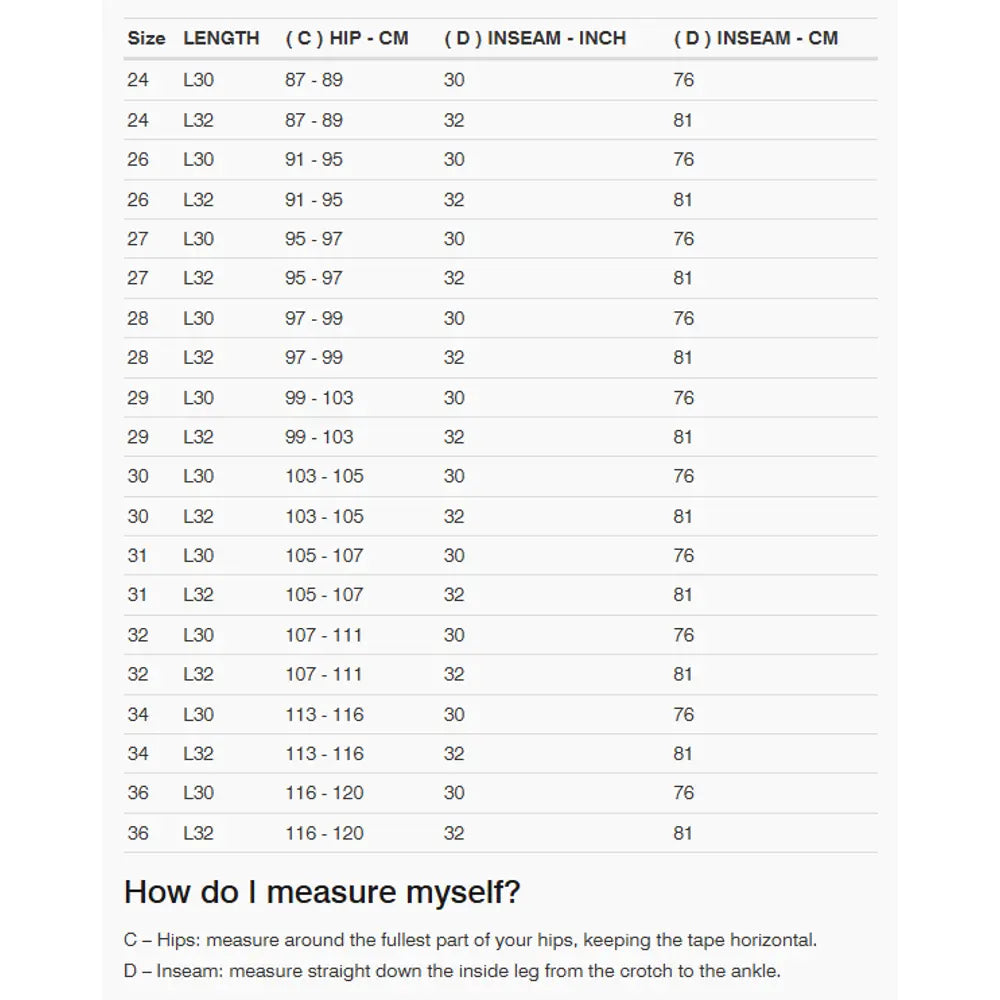 | Size | LENGTH | ( C ) HIP - CM | ( D ) INSEAM - INCH | ( D ) INSEAM - CM |
|---|---|---|---|---|
| 24 | L30 | 87 - 89 | 30 | 76 |
| 24 | L32 | 87 - 89 | 32 | 81 |
| 26 | L30 | 91 - 95 | 30 | 76 |
| 26 | L32 | 91 - 95 | 32 | 81 |
| 27 | L30 | 95 - 97 | 30 | 76 |
| 27 | L32 | 95 - 97 | 32 | 81 |
| 28 | L30 | 97 - 99 | 30 | 76 |
| 28 | L32 | 97 - 99 | 32 | 81 |
| 29 | L30 | 99 - 103 | 30 | 76 |
| 29 | L32 | 99 - 103 | 32 | 81 |
| 30 | L30 | 103 - 105 | 30 | 76 |
| 30 | L32 | 103 - 105 | 32 | 81 |
| 31 | L30 | 105 - 107 | 30 | 76 |
| 31 | L32 | 105 - 107 | 32 | 81 |
| 32 | L30 | 107 - 111 | 30 | 76 |
| 32 | L32 | 107 - 111 | 32 | 81 |
| 34 | L30 | 113 - 116 | 30 | 76 |
| 34 | L32 | 113 - 116 | 32 | 81 |
| 36 | L30 | 116 - 120 | 30 | 76 |
| 36 | L32 | 116 - 120 | 32 | 81 |

How do I measure myself?

C – Hips: measure around the fullest part of your hips, keeping the tape horizontal.

D – Inseam: measure straight down the inside leg from the crotch to the ankle.